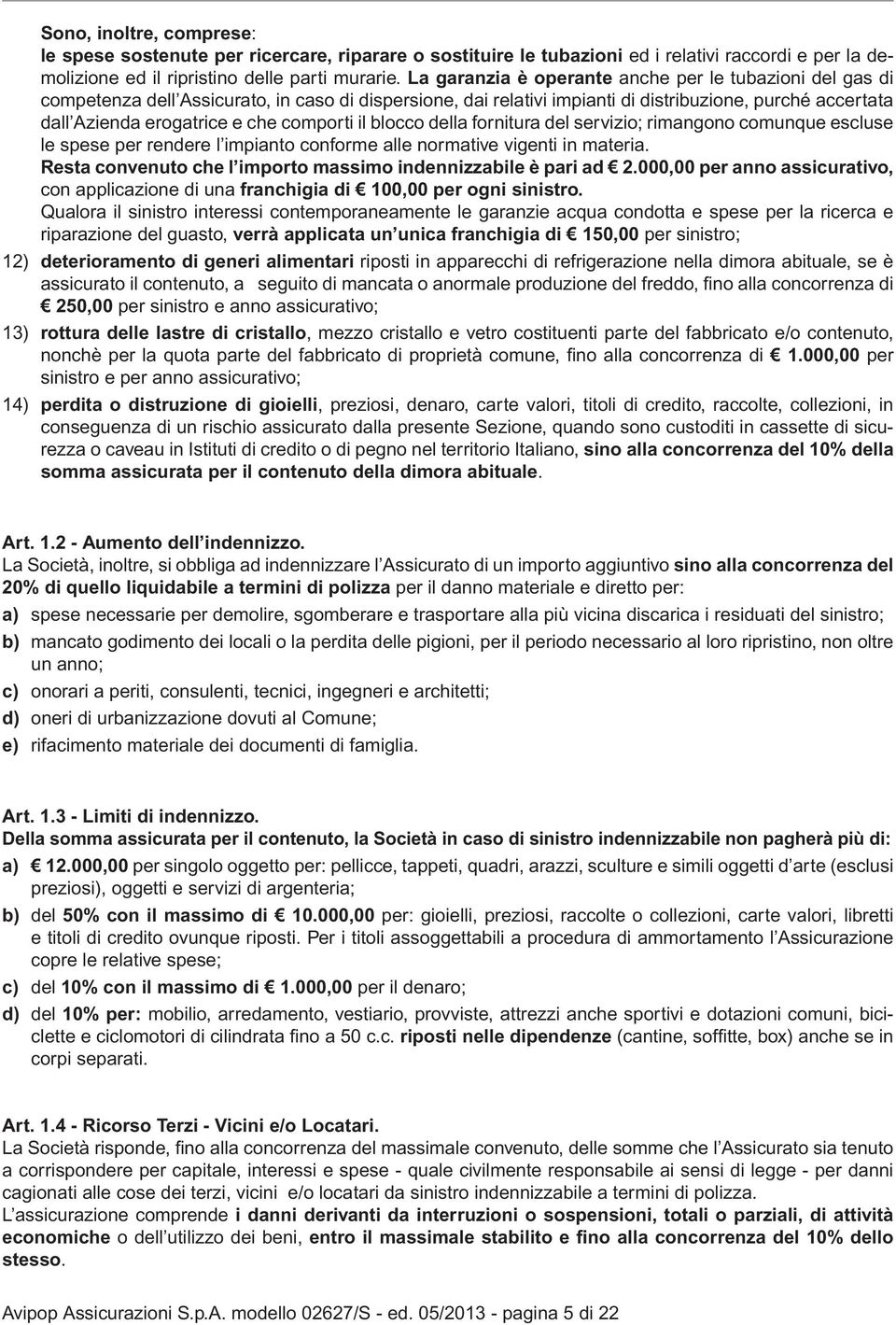 Sono, inoltre, comprese:
le spese sostenute per ricercare, riparare o sostituire le tubazioni ed i relativi raccordi e per la demolizione ed il ripristino delle parti murarie. La garanzia è operante anche per le tubazioni del gas di competenza dell'Assicurato, in caso di dispersione, dai relativi impianti di distribuzione, purché accertata dall'Azienda erogatrice e che comporti il blocco della fornitura del servizio; rimangono comunque escluse le spese per rendere l'impianto conforme alle normative vigenti in materia.
Resta convenuto che l'importo massimo indennizzabile è pari ad € 2.000,00 per anno assicurativo, con applicazione di una franchigia di € 100,00 per ogni sinistro.
Qualora il sinistro interessi contemporaneamente le garanzie acqua condotta e spese per la ricerca e riparazione del guasto, verrà applicata un'unica franchigia di € 150,00 per sinistro;

12) deterioramento di generi alimentari riposti in apparecchi di refrigerazione nella dimora abituale, se è assicurato il contenuto, a seguito di mancata o anormale produzione del freddo, fino alla concorrenza di € 250,00 per sinistro e anno assicurativo;

13) rottura delle lastre di cristallo, mezzo cristallo e vetro costituenti parte del fabbricato e/o contenuto, nonchè per la quota parte del fabbricato di proprietà comune, fino alla concorrenza di € 1.000,00 per sinistro e per anno assicurativo;

14) perdita o distruzione di gioielli, preziosi, denaro, carte valori, titoli di credito, raccolte, collezioni, in conseguenza di un rischio assicurato dalla presente Sezione, quando sono custoditi in cassette di sicurezza o caveau in Istituti di credito o di pegno nel territorio Italiano, sino alla concorrenza del 10% della somma assicurata per il contenuto della dimora abituale.

Art. 1.2 - Aumento dell'indennizzo.
La Società, inoltre, si obbliga ad indennizzare l'Assicurato di un importo aggiuntivo sino alla concorrenza del 20% di quello liquidabile a termini di polizza per il danno materiale e diretto per:
a) spese necessarie per demolire, sgomberare e trasportare alla più vicina discarica i residuati del sinistro;
b) mancato godimento dei locali o la perdita delle pigioni, per il periodo necessario al loro ripristino, non oltre un anno;
c) onorari a periti, consulenti, tecnici, ingegneri e architetti;
d) oneri di urbanizzazione dovuti al Comune;
e) rifacimento materiale dei documenti di famiglia.

Art. 1.3 - Limiti di indennizzo.
Della somma assicurata per il contenuto, la Società in caso di sinistro indennizzabile non pagherà più di:
a) € 12.000,00 per singolo oggetto per: pellicce, tappeti, quadri, arazzi, sculture e simili oggetti d'arte (esclusi preziosi), oggetti e servizi di argenteria;
b) del 50% con il massimo di € 10.000,00 per: gioielli, preziosi, raccolte o collezioni, carte valori, libretti e titoli di credito ovunque riposti. Per i titoli assoggettabili a procedura di ammortamento l'Assicurazione copre le relative spese;
c) del 10% con il massimo di € 1.000,00 per il denaro;
d) del 10% per: mobilio, arredamento, vestiario, provviste, attrezzi anche sportivi e dotazioni comuni, biciclette e ciclomotori di cilindrata fino a 50 c.c. riposti nelle dipendenze (cantine, soffitte, box) anche se in corpi separati.

Art. 1.4 - Ricorso Terzi - Vicini e/o Locatari.
La Società risponde, fino alla concorrenza del massimale convenuto, delle somme che l'Assicurato sia tenuto a corrispondere per capitale, interessi e spese - quale civilmente responsabile ai sensi di legge - per danni cagionati alle cose dei terzi, vicini e/o locatari da sinistro indennizzabile a termini di polizza.
L'assicurazione comprende i danni derivanti da interruzioni o sospensioni, totali o parziali, di attività economiche o dell'utilizzo dei beni, entro il massimale stabilito e fino alla concorrenza del 10% dello stesso.

Avipop Assicurazioni S.p.A. modello 02627/S - ed. 05/2013 - pagina 5 di 22